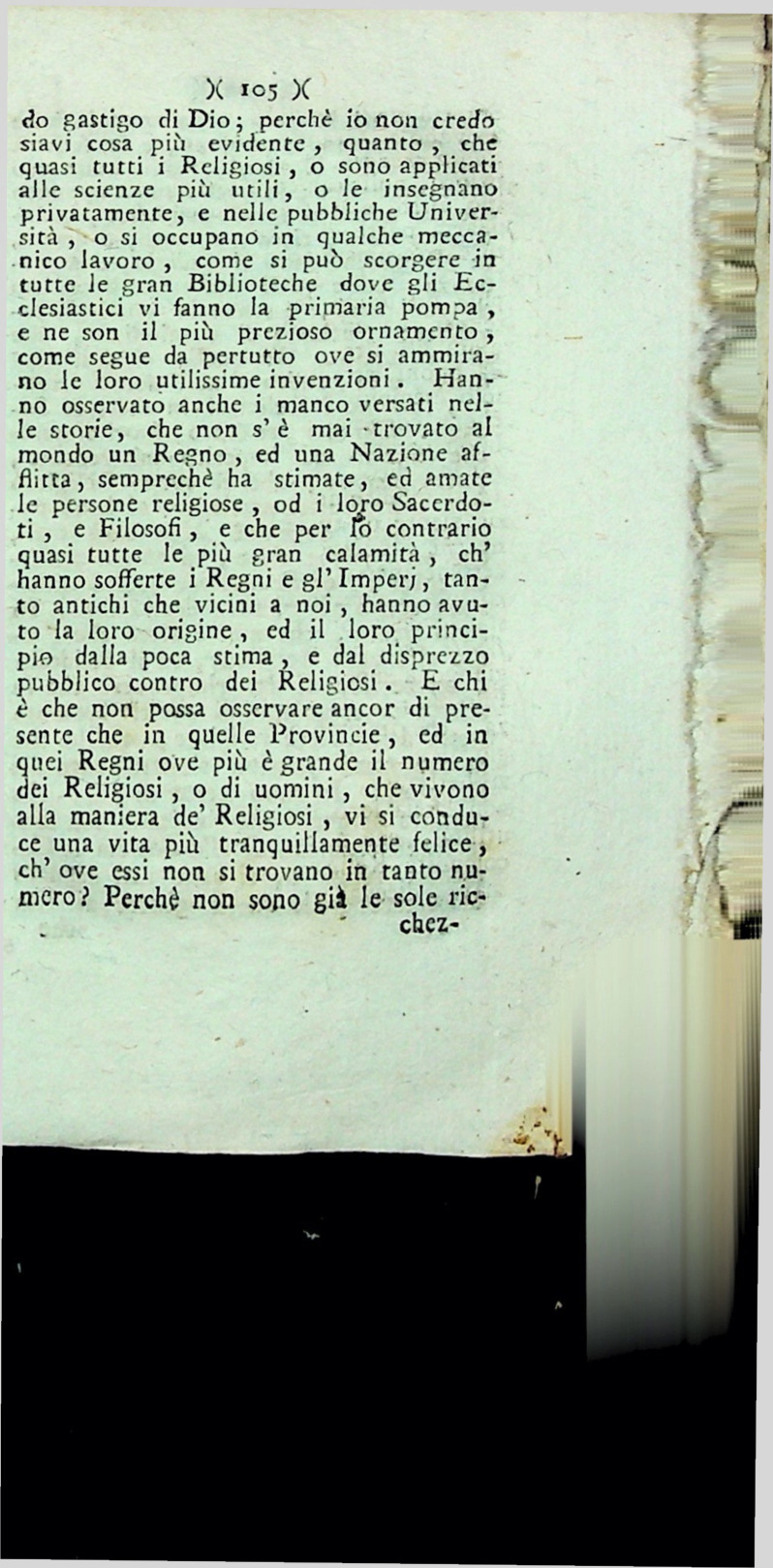 )( 105 )(

do gastigo di Dio; perchè io non credo siavi cosa più evidente, quanto, che quasi tutti i Religiosi, o sono applicati alle scienze più utili, o le insegnano privatamente, e nelle pubbliche Università, o si occupano in qualche meccanico lavoro, come si può scorgere in tutte le gran Biblioteche dove gli Ecclesiastici vi fanno la primaria pompa, e ne son il più prezioso ornamento, come segue da pertutto ove si ammirano le loro utilissime invenzioni. Hanno osservato anche i manco versati nelle storie, che non s' è mai trovato al mondo un Regno, ed una Nazione afflitta, semprechè ha stimate, ed amate le persone religiose, od i loro Sacerdoti, e Filosofi, e che per lo contrario quasi tutte le più gran calamità, ch' hanno sofferte i Regni e gl' Imperj, tanto antichi che vicini a noi, hanno avuto la loro origine, ed il loro principio dalla poca stima, e dal disprezzo pubblico contro dei Religiosi. E chi è che non possa osservare ancor di presente che in quelle Provincie, ed in quei Regni ove più è grande il numero dei Religiosi, o di uomini, che vivono alla maniera de' Religiosi, vi si conduce una vita più tranquillamente felice, ch' ove essi non si trovano in tanto numero? Perchè non sono già le sole ric-

chez-